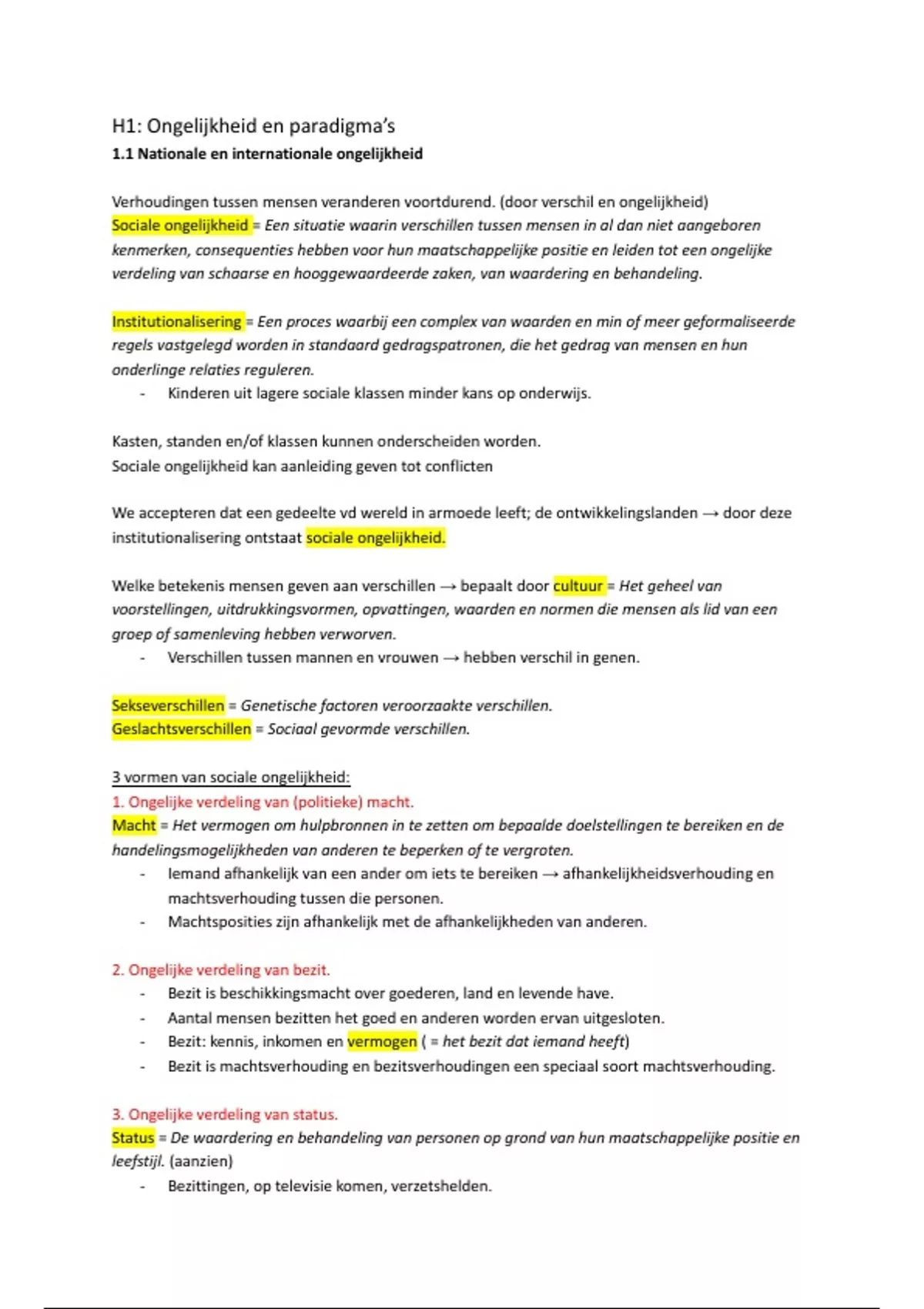 H1: Ongelijkheid en paradigma's
1.1 Nationale en internationale ongelijkheid

Verhoudingen tussen mensen veranderen voortdurend. (door verschil en ongelijkheid)
Sociale ongelijkheid = Een situatie waarin verschillen tussen mensen in al dan niet aangeboren kenmerken, consequenties hebben voor hun maatschappelijke positie en leiden tot een ongelijke verdeling van schaarse en hooggewaardeerde zaken, van waardering en behandeling.

Institutionalisering = Een proces waarbij een complex van waarden en min of meer geformaliseerde regels vastgelegd worden in standaard gedragspatronen, die het gedrag van mensen en hun onderlinge relaties reguleren.
- Kinderen uit lagere sociale klassen minder kans op onderwijs.

Kasten, standen en/of klassen kunnen onderscheiden worden.
Sociale ongelijkheid kan aanleiding geven tot conflicten

We accepteren dat een gedeelte vd wereld in armoede leeft; de ontwikkelingslanden → door deze institutionalisering ontstaat sociale ongelijkheid.

Welke betekenis mensen geven aan verschillen → bepaalt door cultuur = Het geheel van voorstellingen, uitdrukkingsvormen, opvattingen, waarden en normen die mensen als lid van een groep of samenleving hebben verworven.
- Verschillen tussen mannen en vrouwen → hebben verschil in genen.

Sekseverschillen = Genetische factoren veroorzaakte verschillen.
Geslachtsverschillen = Sociaal gevormde verschillen.

3 vormen van sociale ongelijkheid:
1. Ongelijke verdeling van (politieke) macht.
Macht = Het vermogen om hulpbronnen in te zetten om bepaalde doelstellingen te bereiken en de handelingsmogelijkheden van anderen te beperken of te vergroten.
- Iemand afhankelijk van een ander om iets te bereiken → afhankelijkheidsverhouding en machtsverhouding tussen die personen.
- Machtsposities zijn afhankelijk met de afhankelijkheden van anderen.

2. Ongelijke verdeling van bezit.
- Bezit is beschikkingsmacht over goederen, land en levende have.
- Aantal mensen bezitten het goed en anderen worden ervan uitgesloten.
- Bezit: kennis, inkomen en vermogen ( = het bezit dat iemand heeft)
- Bezit is machtsverhouding en bezitsverhoudingen een speciaal soort machtsverhouding.

3. Ongelijke verdeling van status.
Status = De waardering en behandeling van personen op grond van hun maatschappelijke positie en leefstijl. (aanzien)
- Bezittingen, op televisie komen, verzetshelden.